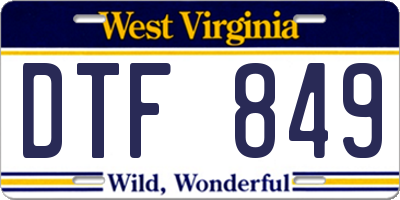 West Virginia

DTF 849

Wild, Wonderful